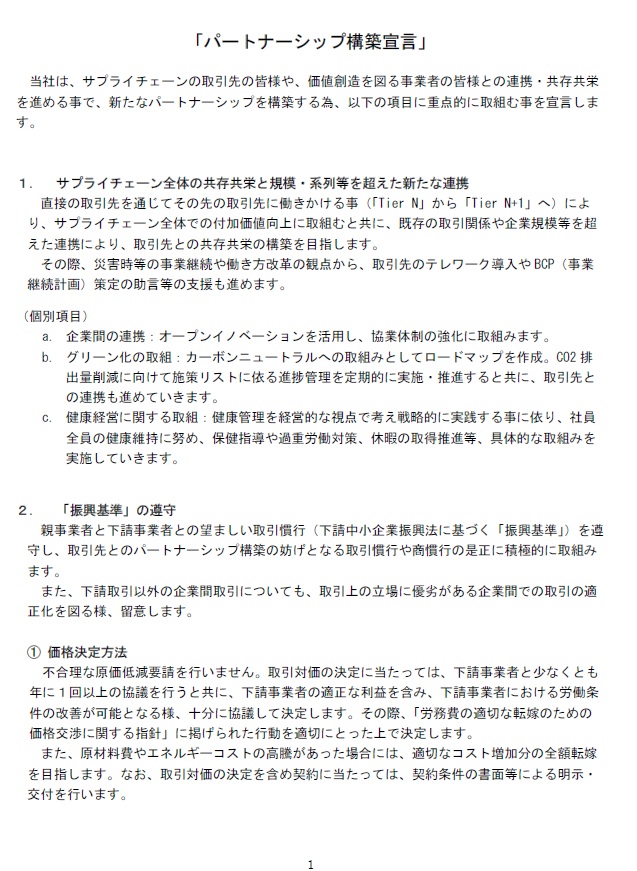 「パートナーシップ構築宣言」

当社は、サプライチェーンの取引先の皆様や、価値創造を図る事業者の皆様との連携・共存共栄を進める事で、新たなパートナーシップを構築する為、以下の項目に重点的に取組む事を宣言します。

1.　サプライチェーン全体の共存共栄と規模・系列等を超えた新たな連携

直接の取引先を通じてその先の取引先に働きかける事（「Tier N」から「Tier N+1」へ）により、サプライチェーン全体での付加価値向上に取組むと共に、既存の取引関係や企業規模等を超えた連携により、取引先との共存共栄の構築を目指します。

その際、災害時等の事業継続や働き方改革の観点から、取引先のテレワーク導入やBCP（事業継続計画）策定の助言等の支援も進めます。

（個別項目）

a.　企業間の連携：オープンイノベーションを活用し、協業体制の強化に取組みます。

b.　グリーン化の取組：カーボンニュートラルへの取組みとしてロードマップを作成。CO2 排出量削減に向けて施策リストに依る進捗管理を定期的に実施・推進すると共に、取引先との連携も進めていきます。

c.　健康経営に関する取組：健康管理を経営的な視点で考え戦略的に実践する事に依り、社員全員の健康維持に努め、保健指導や過重労働対策、休暇の取得推進等、具体的な取組みを実施していきます。

2.　「振興基準」の遵守

親事業者と下請事業者との望ましい取引慣行（下請中小企業振興法に基づく「振興基準」）を遵守し、取引先とのパートナーシップ構築の妨げとなる取引慣行や商慣行の是正に積極的に取組みます。

また、下請取引以外の企業間取引についても、取引上の立場に優劣がある企業間での取引の適正化を図る様、留意します。

①　価格決定方法

不合理な原価低減要請を行いません。取引対価の決定に当たっては、下請事業者と少なくとも年に１回以上の協議を行うと共に、下請事業者の適正な利益を含み、下請事業者における労働条件の改善が可能となる様、十分に協議して決定します。その際、「労務費の適切な転嫁のための価格交渉に関する指針」に掲げられた行動を適切にとった上で決定します。

また、原材料費やエネルギーコストの高騰があった場合には、適切なコスト増加分の全額転嫁を目指します。なお、取引対価の決定を含め契約に当たっては、契約条件の書面等による明示・交付を行います。

1